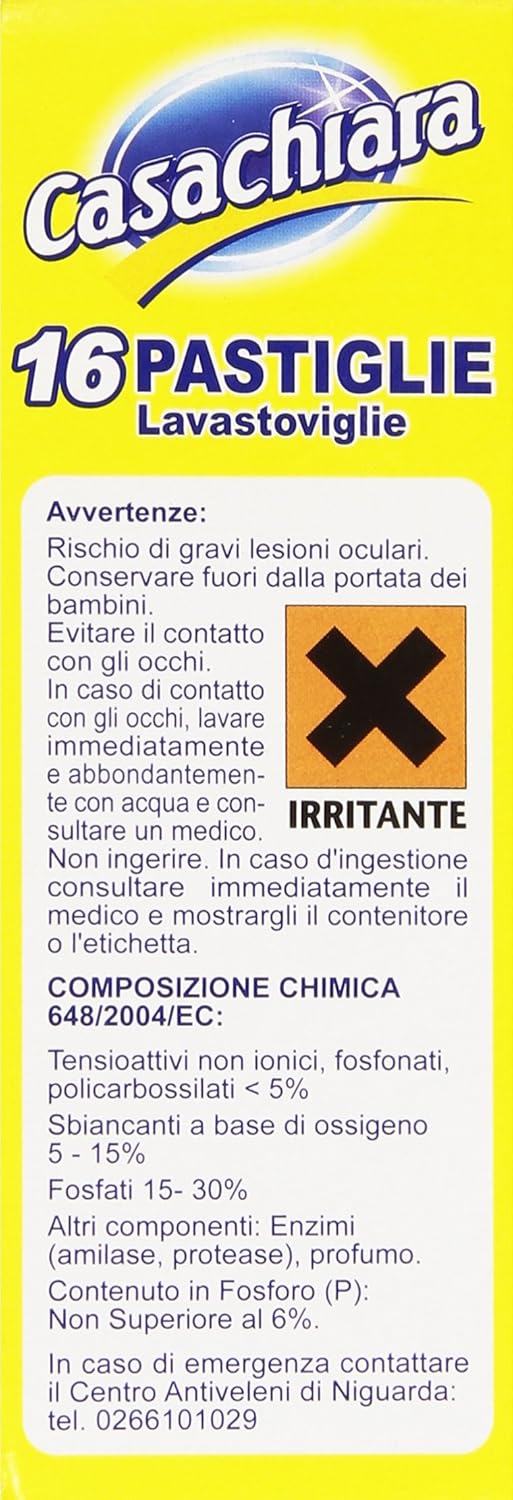 Casachiara

16 PASTIGLIE
Lavastoviglie

Avvertenze:
Rischio di gravi lesioni oculari. Conservare fuori dalla portata dei bambini.
Evitare il contatto con gli occhi.
In caso di contatto con gli occhi, lavare immediatamente e abbondantemente con acqua e consultare un medico.
Non ingerire. In caso d'ingestione consultare immediatamente il medico e mostrargli il contenitore o l'etichetta.

IRRITANTE

COMPOSIZIONE CHIMICA 648/2004/EC:

Tensioattivi non ionici, fosfonati, policarbossilati < 5%

Sbiancanti a base di ossigeno 5 - 15%

Fosfati 15- 30%

Altri componenti: Enzimi (amilase, protease), profumo.

Contenuto in Fosforo (P): Non Superiore al 6%.

In caso di emergenza contattare il Centro Antiveleni di Niguarda: tel. 0266101029